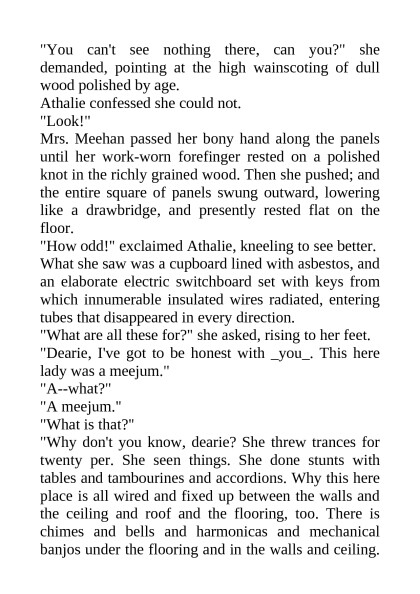 "You can't see nothing there, can you?" she demanded, pointing at the high wainscoting of dull wood polished by age.
Athalie confessed she could not.
"Look!"
Mrs. Meehan passed her bony hand along the panels until her work-worn forefinger rested on a polished knot in the richly grained wood. Then she pushed; and the entire square of panels swung outward, lowering like a drawbridge, and presently rested flat on the floor.
"How odd!" exclaimed Athalie, kneeling to see better.
What she saw was a cupboard lined with asbestos, and an elaborate electric switchboard set with keys from which innumerable insulated wires radiated, entering tubes that disappeared in every direction.
"What are all these for?" she asked, rising to her feet.
"Dearie, I've got to be honest with _you_. This here lady was a meejum."
"A--what?"
"A meejum."
"What is that?"
"Why don't you know, dearie? She threw trances for twenty per. She seen things. She done stunts with tables and tambourines and accordions. Why this here place is all wired and fixed up between the walls and the ceiling and roof and the flooring, too. There is chimes and bells and harmonicas and mechanical banjos under the flooring and in the walls and ceiling.